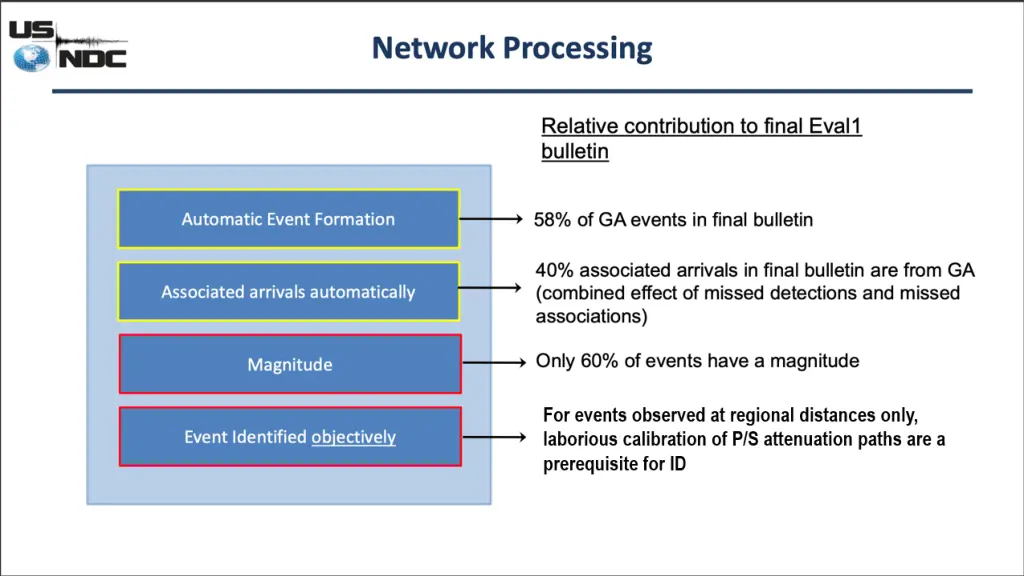 US NDC

Network Processing

Relative contribution to final Eval1 bulletin

Automatic Event Formation

58% of GA events in final bulletin

Associated arrivals automatically

40% associated arrivals in final bulletin are from GA (combined effect of missed detections and missed associations)

Magnitude

Only 60% of events have a magnitude

Event Identified objectively

For events observed at regional distances only, laborious calibration of P/S attenuation paths are a prerequisite for ID